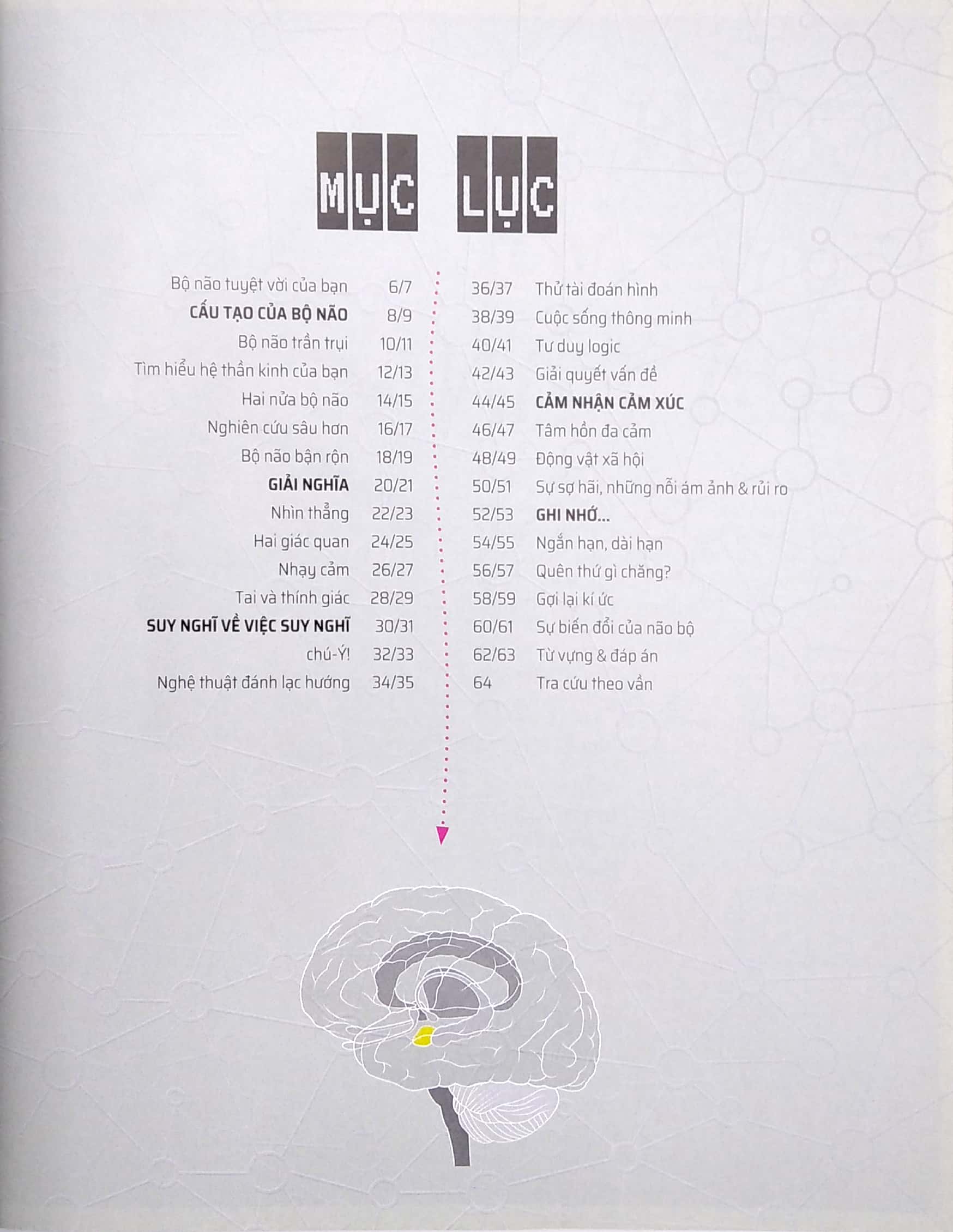 MỤC LỤC

Bộ não tuyệt vời của bạn 6/7
CẤU TẠO CỦA BỘ NÃO 8/9
Bộ não trần trụi 10/11
Tìm hiểu hệ thần kinh của bạn 12/13
Hai nửa bộ não 14/15
Nghiên cứu sâu hơn 16/17
Bộ não bận rộn 18/19
GIẢI NGHĨA 20/21
Nhìn thẳng 22/23
Hai giác quan 24/25
Nhạy cảm 26/27
Tai và thính giác 28/29
SUY NGHĨ VỀ VIỆC SUY NGHĨ 30/31
chú-Ý! 32/33
Nghệ thuật đánh lạc hướng 34/35

36/37 Thử tài đoán hình
38/39 Cuộc sống thông minh
40/41 Tư duy logic
42/43 Giải quyết vấn đề
44/45 CẢM NHẬN CẢM XÚC
46/47 Tâm hồn đa cảm
48/49 Động vật xã hội
50/51 Sự sợ hãi, những nỗi ám ảnh & rủi ro
52/53 GHI NHỚ...
54/55 Ngắn hạn, dài hạn
56/57 Quên thứ gì chăng?
58/59 Gợi lại kí ức
60/61 Sự biến đổi của não bộ
62/63 Từ vựng & đáp án
64 Tra cứu theo vần